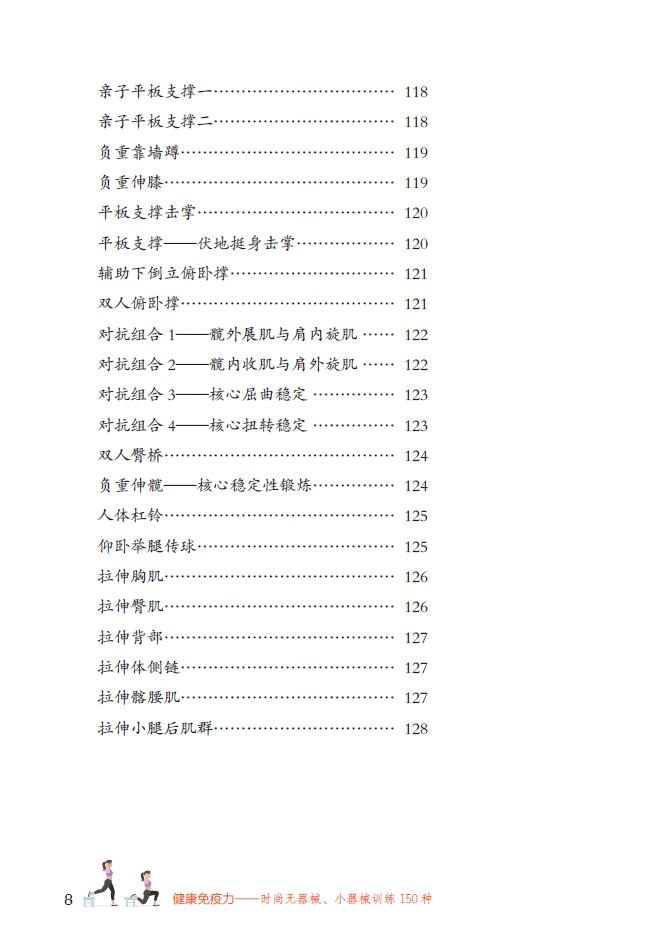 亲子平板支撑一…………………………… 118
亲子平板支撑二…………………………… 118
负重靠墙蹲………………………………… 119
负重伸膝…………………………………… 119
平板支撑击掌……………………………… 120
平板支撑——伏地挺身击掌……………… 120
辅助下倒立俯卧撑………………………… 121
双人俯卧撑………………………………… 121
对抗组合 1——髋外展肌与肩内旋肌 …… 122
对抗组合 2——髋内收肌与肩外旋肌 …… 122
对抗组合 3——核心屈曲稳定 …………… 123
对抗组合 4——核心扭转稳定 …………… 123
双人臀桥…………………………………… 124
负重伸髋——核心稳定性锻炼…………… 124
人体杠铃…………………………………… 125
仰卧举腿传球……………………………… 125
拉伸胸肌…………………………………… 126
拉伸臀肌…………………………………… 126
拉伸背部…………………………………… 127
拉伸体侧链………………………………… 127
拉伸髂腰肌………………………………… 127
拉伸小腿后肌群…………………………… 128

8 健康免疫力——时尚无器械、小器械训练 150 种